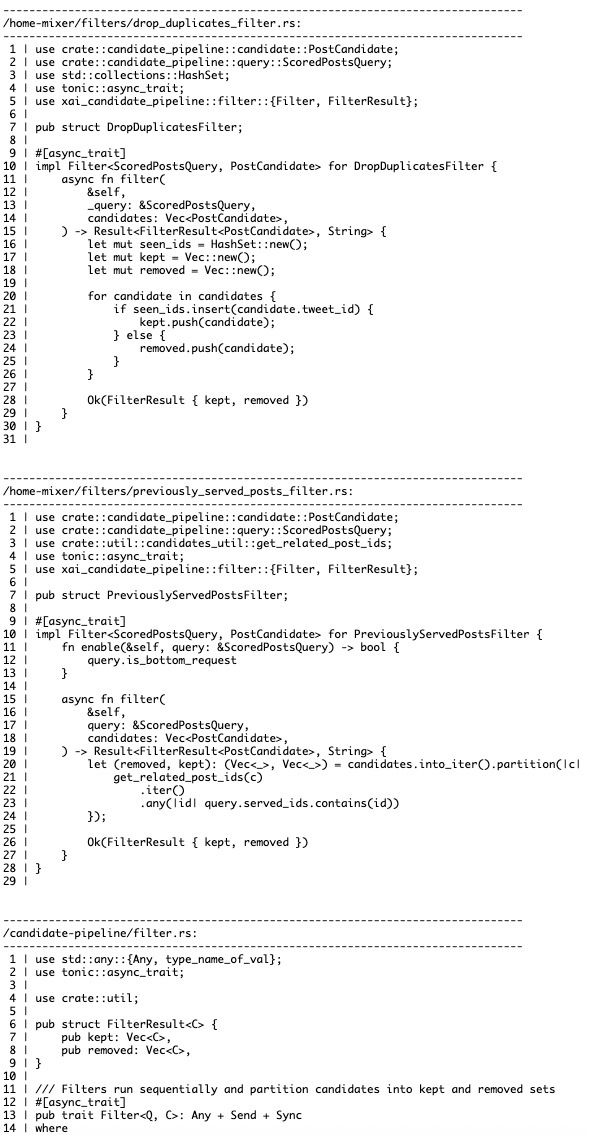 --------------------------------------------------------------------------------
/home-mixer/filters/drop_duplicates_filter.rs:
--------------------------------------------------------------------------------
1 | use crate::candidate_pipeline::candidate::PostCandidate;
2 | use crate::candidate_pipeline::query::ScoredPostsQuery;
3 | use std::collections::HashSet;
4 | use tonic::async_trait;
5 | use xai_candidate_pipeline::filter::{Filter, FilterResult};
6 |
7 | pub struct DropDuplicatesFilter;
8 |
9 | #[async_trait]
10 | impl Filter<ScoredPostsQuery, PostCandidate> for DropDuplicatesFilter {
11 |     async fn filter(
12 |         &self,
13 |         _query: &ScoredPostsQuery,
14 |         candidates: Vec<PostCandidate>,
15 |     ) -> Result<FilterResult<PostCandidate>, String> {
16 |         let mut seen_ids = HashSet::new();
17 |         let mut kept = Vec::new();
18 |         let mut removed = Vec::new();
19 |
20 |         for candidate in candidates {
21 |             if seen_ids.insert(candidate.tweet_id) {
22 |                 kept.push(candidate);
23 |             } else {
24 |                 removed.push(candidate);
25 |             }
26 |         }
27 |
28 |         Ok(FilterResult { kept, removed })
29 |     }
30 | }
31 |

--------------------------------------------------------------------------------
/home-mixer/filters/previously_served_posts_filter.rs:
--------------------------------------------------------------------------------
1 | use crate::candidate_pipeline::candidate::PostCandidate;
2 | use crate::candidate_pipeline::query::ScoredPostsQuery;
3 | use crate::util::candidates_util::get_related_post_ids;
4 | use tonic::async_trait;
5 | use xai_candidate_pipeline::filter::{Filter, FilterResult};
6 |
7 | pub struct PreviouslyServedPostsFilter;
8 |
9 | #[async_trait]
10 | impl Filter<ScoredPostsQuery, PostCandidate> for PreviouslyServedPostsFilter {
11 |     fn enable(&self, query: &ScoredPostsQuery) -> bool {
12 |         query.is_bottom_request
13 |     }
14 |
15 |     async fn filter(
16 |         &self,
17 |         query: &ScoredPostsQuery,
18 |         candidates: Vec<PostCandidate>,
19 |     ) -> Result<FilterResult<PostCandidate>, String> {
20 |         let (removed, kept): (Vec<_>, Vec<_>) = candidates.into_iter().partition(|c|
21 |             get_related_post_ids(c)
22 |                 .iter()
23 |                 .any(|id| query.served_ids.contains(id))
24 |         });
25 |
26 |         Ok(FilterResult { kept, removed })
27 |     }
28 | }
29 |

--------------------------------------------------------------------------------
/candidate-pipeline/filter.rs:
--------------------------------------------------------------------------------
1 | use std::any::{Any, type_name_of_val};
2 | use tonic::async_trait;
3 |
4 | use crate::util;
5 |
6 | pub struct FilterResult<C> {
7 |     pub kept: Vec<C>,
8 |     pub removed: Vec<C>,
9 | }
10 |
11 | /// Filters run sequentially and partition candidates into kept and removed sets
12 | #[async_trait]
13 | pub trait Filter<Q, C>: Any + Send + Sync
14 | where